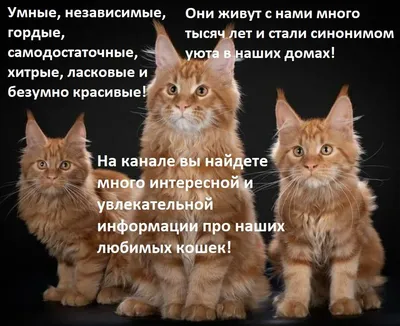 Умные, независимые, гордые, самодостаточные, хитрые, ласковые и безумно красивые!

Они живут с нами много тысяч лет и стали синонимом уюта в наших домах!

На канале вы найдете много интересной и увлекательной информации про наших любимых кошек!